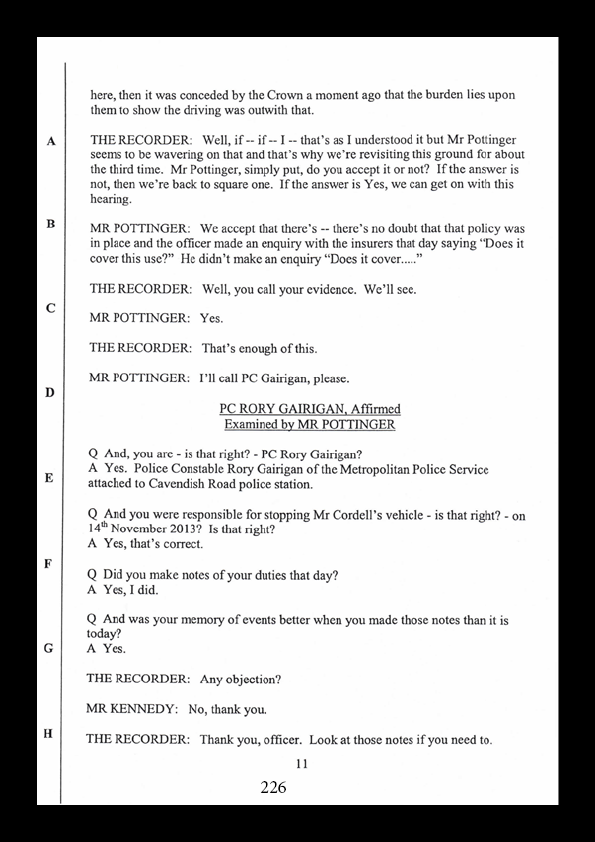 here, then it was conceded by the Crown a moment ago that the burden lies upon them to show the driving was outwith that.

A

THE RECORDER: Well, if -- if -- I -- that's as I understood it but Mr Pottinger seems to be wavering on that and that's why we're revisiting this ground for about the third time. Mr Pottinger, simply put, do you accept it or not? If the answer is not, then we're back to square one. If the answer is Yes, we can get on with this hearing.

B

MR POTTINGER: We accept that there's -- there's no doubt that that policy was in place and the officer made an enquiry with the insurers that day saying "Does it cover this use?" He didn't make an enquiry "Does it cover....."

THE RECORDER: Well, you call your evidence. We'll see.

C

MR POTTINGER: Yes.

THE RECORDER: That's enough of this.

MR POTTINGER: I'll call PC Gairigan, please.

D

PC RORY GAIRIGAN, Affirmed
Examined by MR POTTINGER

Q And, you are - is that right? - PC Rory Gairigan?
A Yes. Police Constable Rory Gairigan of the Metropolitan Police Service attached to Cavendish Road police station.

E

Q And you were responsible for stopping Mr Cordell's vehicle - is that right? - on $14^{th}$ November 2013? Is that right?
A Yes, that's correct.

F

Q Did you make notes of your duties that day?
A Yes, I did.

Q And was your memory of events better when you made those notes than it is today?
A Yes.

G

THE RECORDER: Any objection?

MR KENNEDY: No, thank you.

H

THE RECORDER: Thank you, officer. Look at those notes if you need to.

11

226